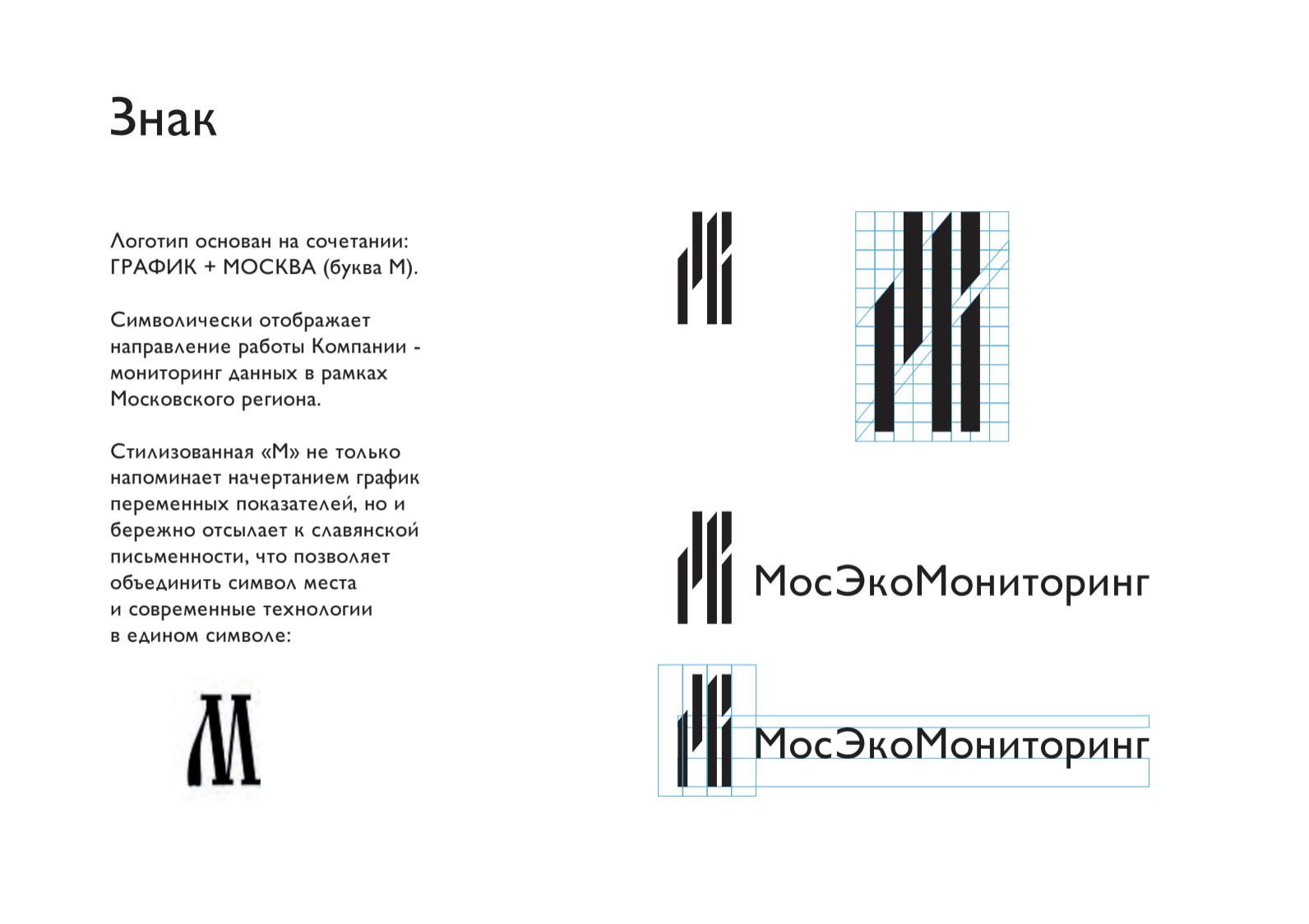 Знак

Логотип основан на сочетании: ГРАФИК + МОСКВА (буква М).

Символически отображает направление работы Компании - мониторинг данных в рамках Московского региона.

Стилизованная «М» не только напоминает начертанием график переменных показателей, но и бережно отсылает к славянской письменности, что позволяет объединить символ места и современные технологии в едином символе:

М

МосЭкоМониторинг

МосЭкоМониторинг